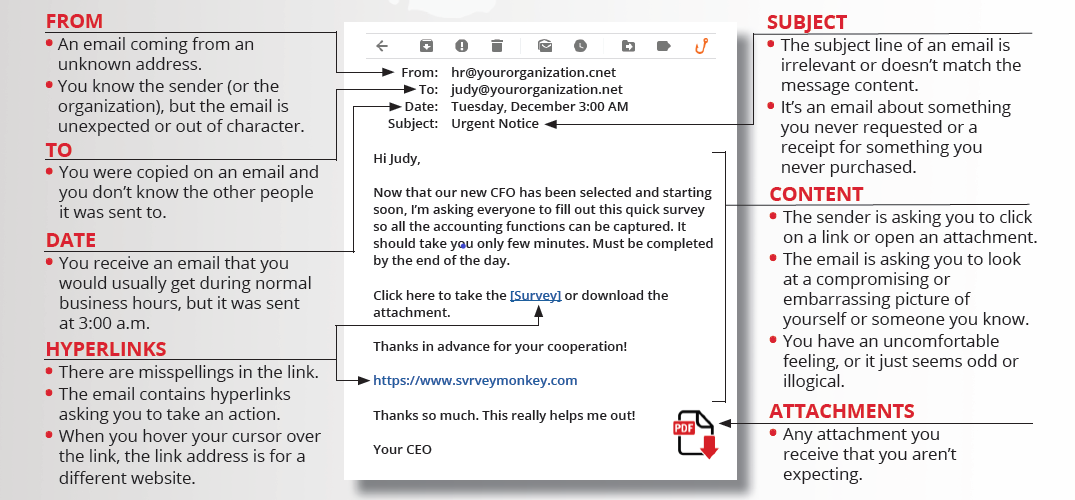 FROM
• An email coming from an unknown address.
• You know the sender (or the organization), but the email is unexpected or out of character.

TO
• You were copied on an email and you don't know the other people it was sent to.

DATE
• You receive an email that you would usually get during normal business hours, but it was sent at 3:00 a.m.

HYPERLINKS
• There are misspellings in the link.
• The email contains hyperlinks asking you to take an action.
• When you hover your cursor over the link, the link address is for a different website.

From: hr@yourorganization.cnet
To: judy@yourorganization.net
Date: Tuesday, December 3:00 AM
Subject: Urgent Notice

Hi Judy,

Now that our new CFO has been selected and starting soon, I'm asking everyone to fill out this quick survey so all the accounting functions can be captured. It should take you only few minutes. Must be completed by the end of the day.

Click here to take the [Survey] or download the attachment.

Thanks in advance for your cooperation!

https://www.svrveymonkey.com

Thanks so much. This really helps me out!

Your CEO

PDF

SUBJECT
• The subject line of an email is irrelevant or doesn't match the message content.
• It's an email about something you never requested or a receipt for something you never purchased.

CONTENT
• The sender is asking you to click on a link or open an attachment.
• The email is asking you to look at a compromising or embarrassing picture of yourself or someone you know.
• You have an uncomfortable feeling, or it just seems odd or illogical.

ATTACHMENTS
• Any attachment you receive that you aren't expecting.